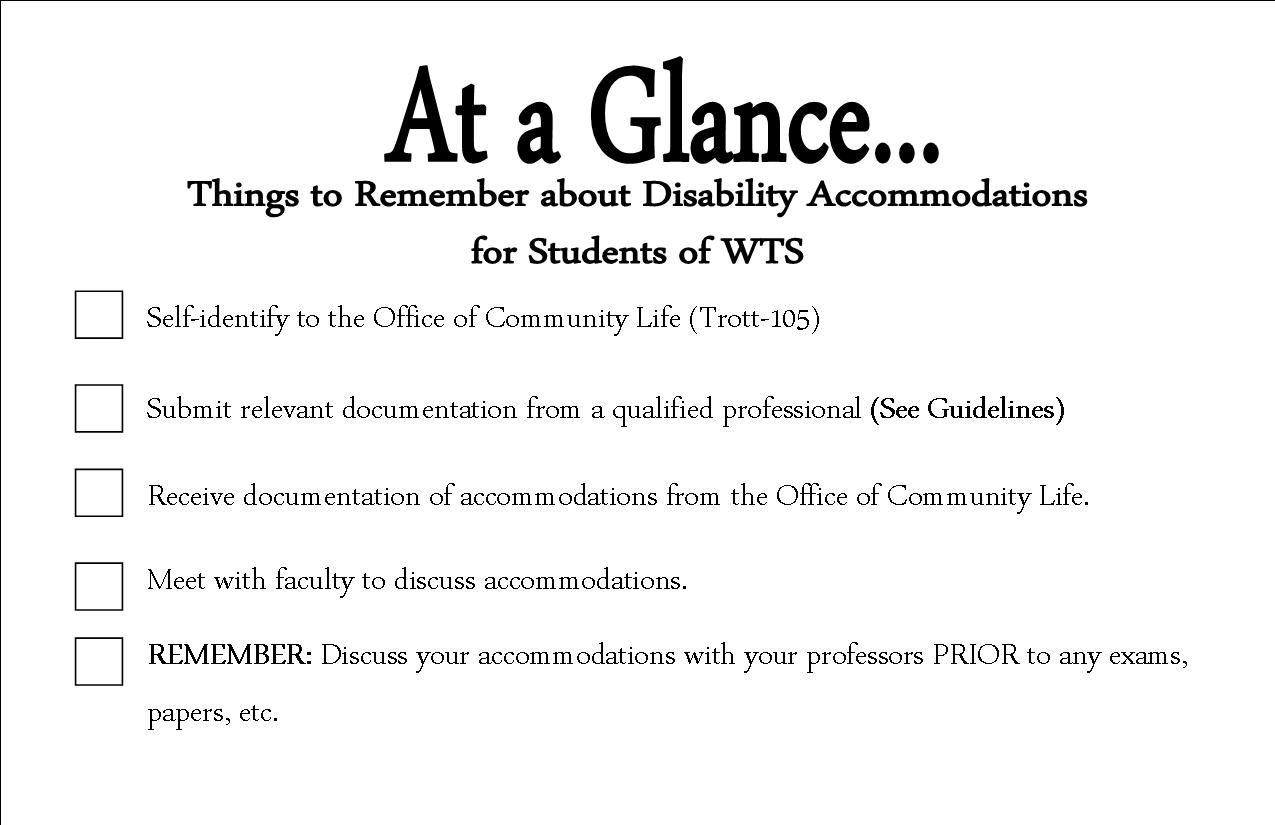 At a Glance...

Things to Remember about Disability Accommodations for Students of WTS

Self-identify to the Office of Community Life (Trott-105)

Submit relevant documentation from a qualified professional (See Guidelines)

Receive documentation of accommodations from the Office of Community Life.

Meet with faculty to discuss accommodations.

REMEMBER: Discuss your accommodations with your professors PRIOR to any exams, papers, etc.